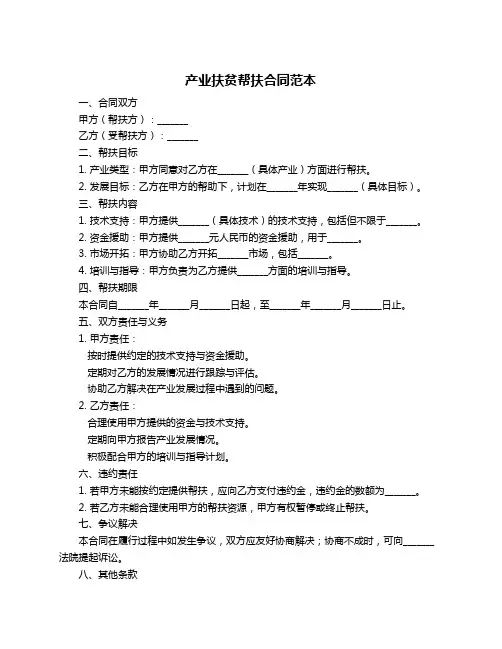 产业扶贫帮扶合同范本

一、合同双方

甲方（帮扶方）：______

乙方（受帮扶方）：______

二、帮扶目标

1. 产业类型：甲方同意对乙方在______（具体产业）方面进行帮扶。

2. 发展目标：乙方在甲方的帮助下，计划在______年实现______（具体目标）。

三、帮扶内容

1. 技术支持：甲方提供______（具体技术）的技术支持，包括但不限于______。

2. 资金援助：甲方提供______元人民币的资金援助，用于______。

3. 市场开拓：甲方协助乙方开拓______市场，包括______。

4. 培训与指导：甲方负责为乙方提供______方面的培训与指导。

四、帮扶期限

本合同自______年______月______日起，至______年______月______日止。

五、双方责任与义务

1. 甲方责任：

按时提供约定的技术支持与资金援助。

定期对乙方的发展情况进行跟踪与评估。

协助乙方解决在产业发展过程中遇到的问题。

2. 乙方责任：

合理使用甲方提供的资金与技术支持。

定期向甲方报告产业发展情况。

积极配合甲方的培训与指导计划。

六、违约责任

1. 若甲方未能按约定提供帮扶，应向乙方支付违约金，违约金的数额为______。

2. 若乙方未能合理使用甲方的帮扶资源，甲方有权暂停或终止帮扶。

七、争议解决

本合同在履行过程中如发生争议，双方应友好协商解决；协商不成时，可向______法院提起诉讼。

八、其他条款